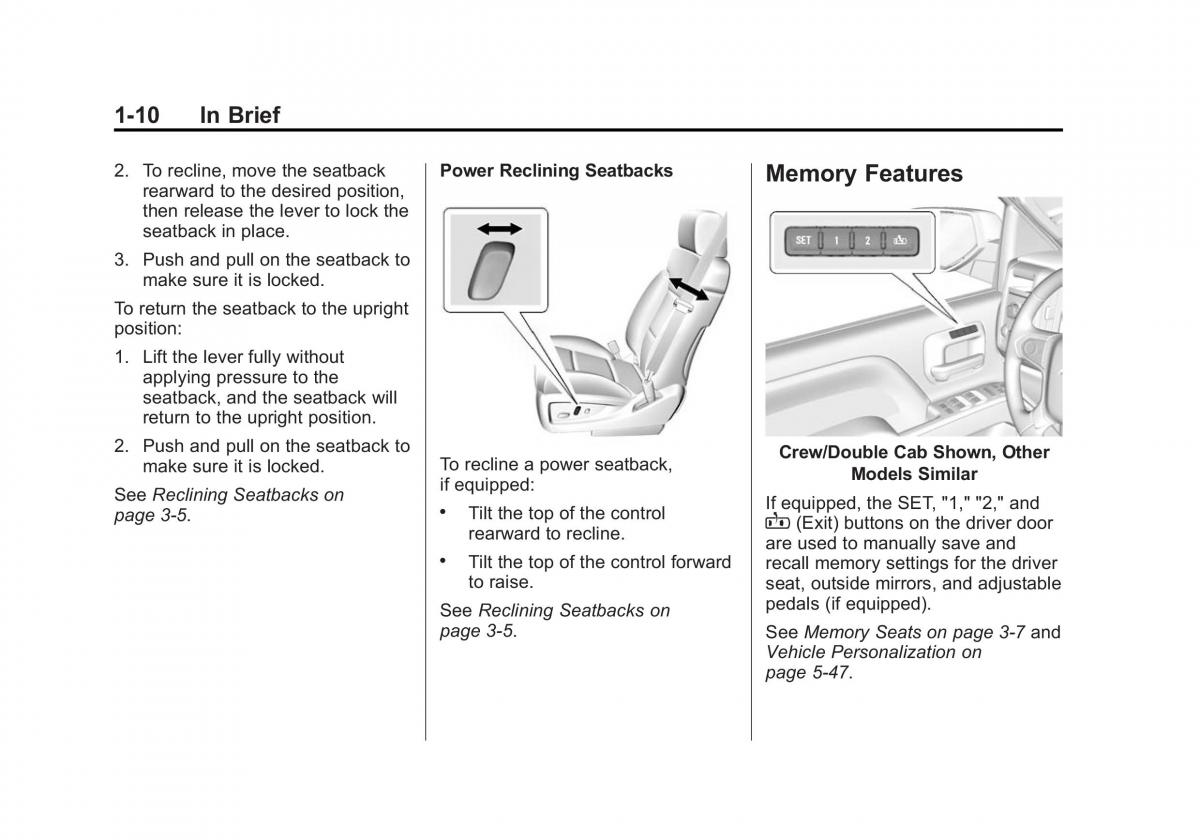 1-10 In Brief

2. To recline, move the seatback rearward to the desired position, then release the lever to lock the seatback in place.

3. Push and pull on the seatback to make sure it is locked.

To return the seatback to the upright position:

1. Lift the lever fully without applying pressure to the seatback, and the seatback will return to the upright position.

2. Push and pull on the seatback to make sure it is locked.

See Reclining Seatbacks on page 3-5.

Power Reclining Seatbacks

To recline a power seatback, if equipped:

• Tilt the top of the control rearward to recline.

• Tilt the top of the control forward to raise.

See Reclining Seatbacks on page 3-5.

Memory Features

SET 1 2

Crew/Double Cab Shown, Other Models Similar

If equipped, the SET, "1," "2," and (Exit) buttons on the driver door are used to manually save and recall memory settings for the driver seat, outside mirrors, and adjustable pedals (if equipped).

See Memory Seats on page 3-7 and Vehicle Personalization on page 5-47.